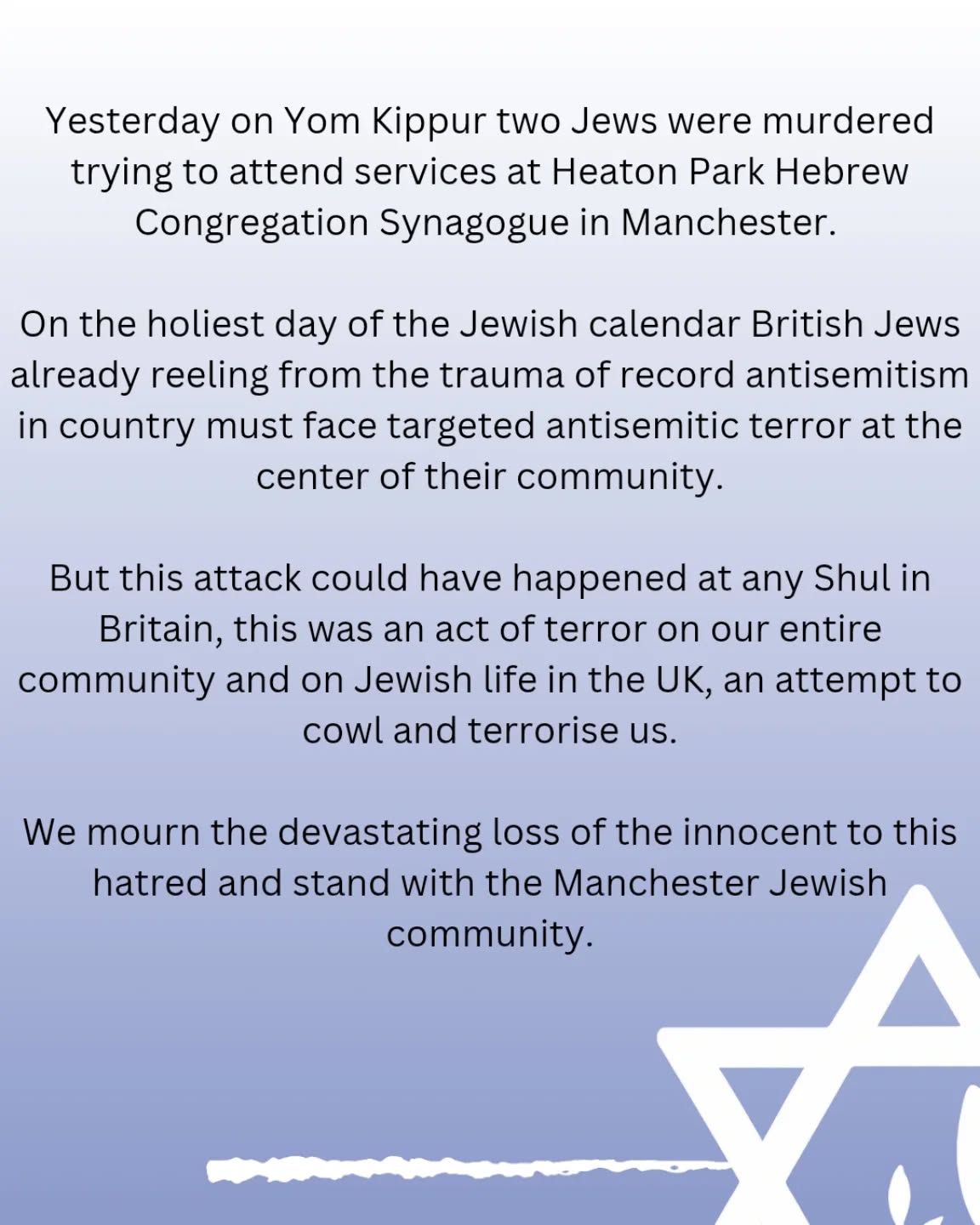 Yesterday on Yom Kippur two Jews were murdered trying to attend services at Heaton Park Hebrew Congregation Synagogue in Manchester.

On the holiest day of the Jewish calendar British Jews already reeling from the trauma of record antisemitism in country must face targeted antisemitic terror at the center of their community.

But this attack could have happened at any Shul in Britain, this was an act of terror on our entire community and on Jewish life in the UK, an attempt to cowl and terrorise us.

We mourn the devastating loss of the innocent to this hatred and stand with the Manchester Jewish community.